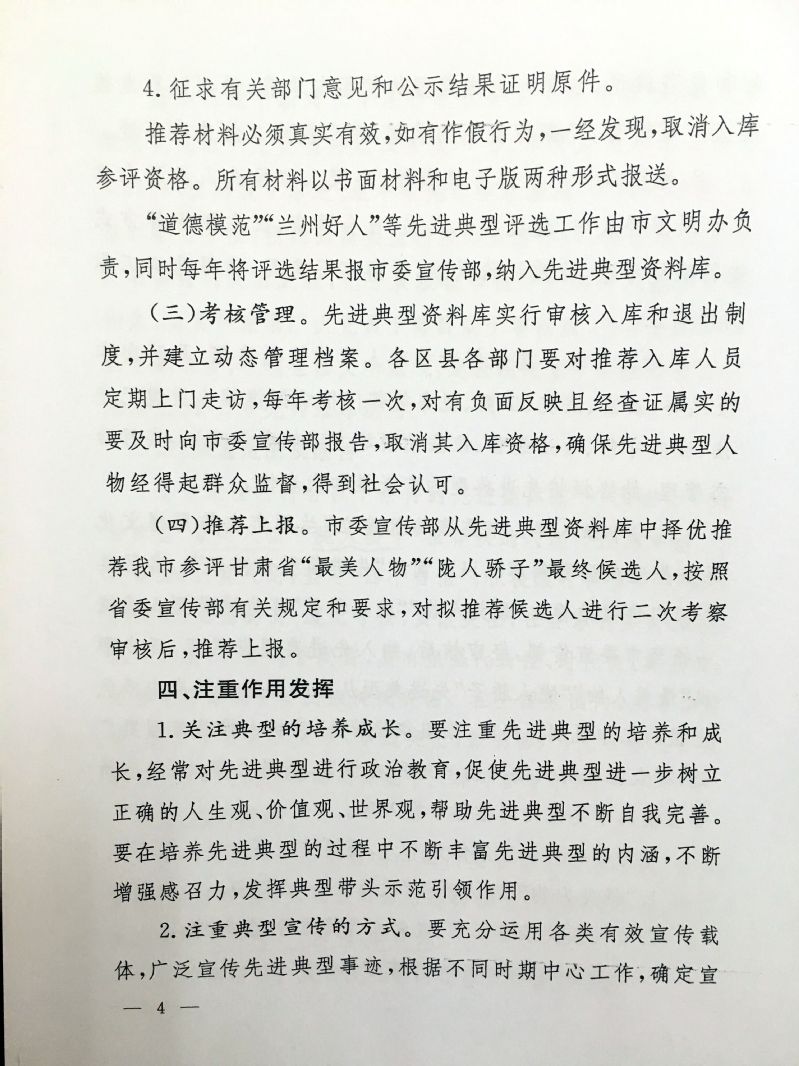 4.征求有关部门意见和公示结果证明原件。

推荐材料必须真实有效，如有作假行为，一经发现，取消入库参评资格。所有材料以书面材料和电子版两种形式报送。

“道德模范”“兰州好人”等先进典型评选工作由市文明办负责，同时每年将评选结果报市委宣传部，纳入先进典型资料库。

（三）考核管理。先进典型资料库实行审核入库和退出制度，并建立动态管理档案。各区县各部门要对推荐入库人员定期上门走访，每年考核一次，对有负面反映且经查证属实的要及时向市委宣传部报告，取消其入库资格，确保先进典型人物经得起群众监督，得到社会认可。

（四）推荐上报。市委宣传部从先进典型资料库中择优推荐我市参评甘肃省“最美人物”“陇人骄子”最终候选人，按照省委宣传部有关规定和要求，对拟推荐候选人进行二次考察审核后，推荐上报。

四、注重作用发挥

1.关注典型的培养成长。要注重先进典型的培养和成长，经常对先进典型进行政治教育，促使先进典型进一步树立正确的人生观、价值观、世界观，帮助先进典型不断自我完善。要在培养先进典型的过程中不断丰富先进典型的内涵，不断增强感召力，发挥典型带头示范引领作用。

2.注重典型宣传的方式。要充分运用各类有效宣传载体，广泛宣传先进典型事迹，根据不同时期中心工作，确定宣

— 4 —